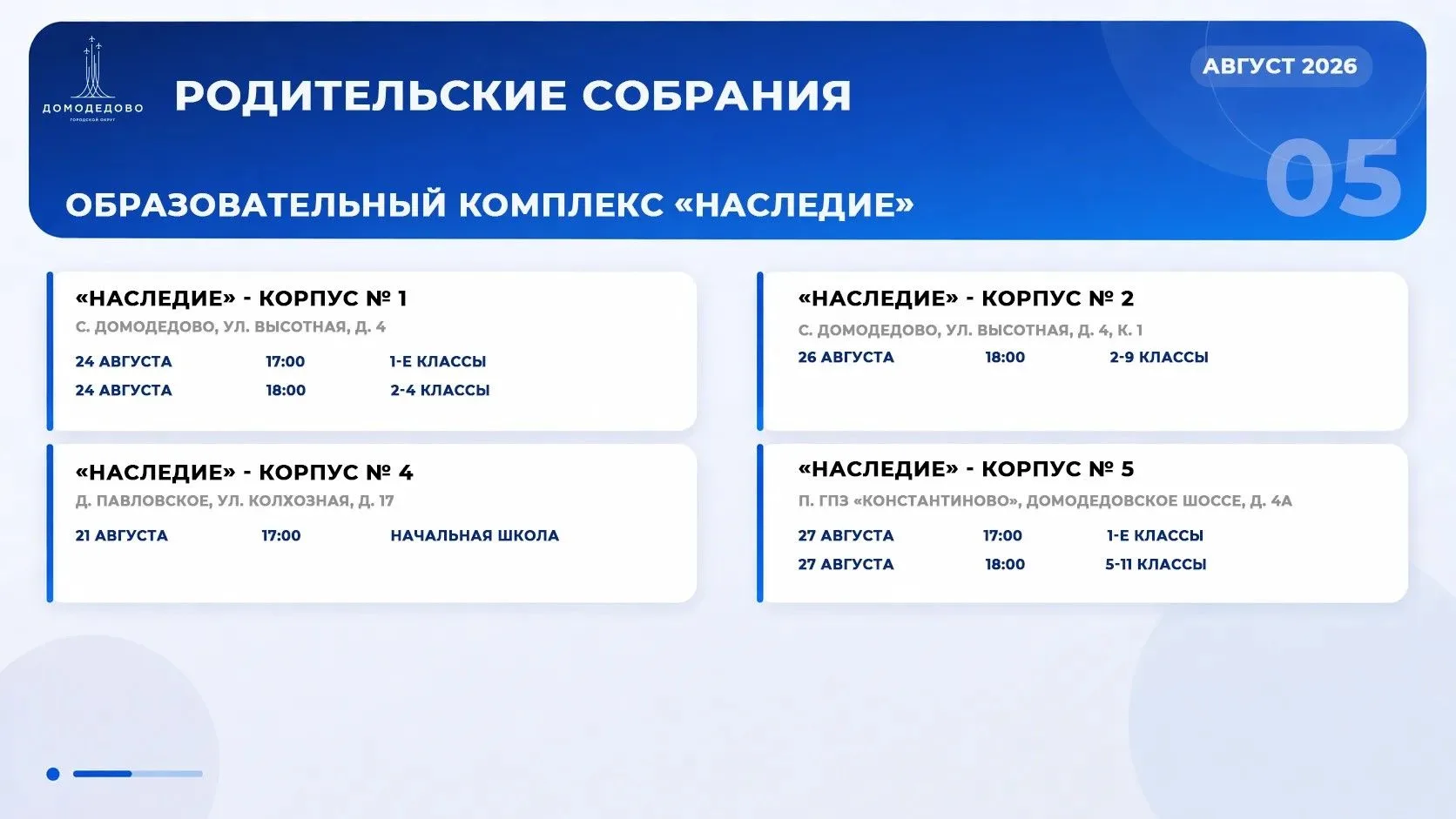 ДОМОДЕДОВО

РОДИТЕЛЬСКИЕ СОБРАНИЯ

АВГУСТ 2026

05

ОБРАЗОВАТЕЛЬНЫЙ КОМПЛЕКС «НАСЛЕДИЕ»

«НАСЛЕДИЕ» - КОРПУС № 1
С. ДОМОДЕДОВО, УЛ. ВЫСОТНАЯ, Д. 4
24 АВГУСТА 17:00 1-Е КЛАССЫ
24 АВГУСТА 18:00 2-4 КЛАССЫ

«НАСЛЕДИЕ» - КОРПУС № 4
Д. ПАВЛОВСКОЕ, УЛ. КОЛХОЗНАЯ, Д. 17
21 АВГУСТА 17:00 НАЧАЛЬНАЯ ШКОЛА

«НАСЛЕДИЕ» - КОРПУС № 2
С. ДОМОДЕДОВО, УЛ. ВЫСОТНАЯ, Д. 4, К. 1
26 АВГУСТА 18:00 2-9 КЛАССЫ

«НАСЛЕДИЕ» - КОРПУС № 5
П. ГПЗ «КОНСТАНТИНОВО», ДОМОДЕДОВСКОЕ ШОССЕ, Д. 4А
27 АВГУСТА 17:00 1-Е КЛАССЫ
27 АВГУСТА 18:00 5-11 КЛАССЫ